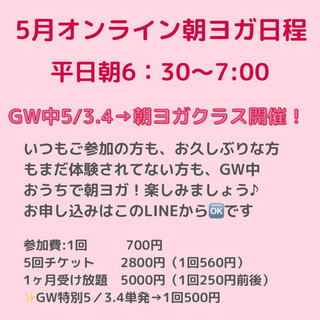 5月オンライン朝ヨガ日程

平日朝6：30〜7:00

GW中5/3.4→朝ヨガクラス開催！

いつもご参加の方も、お久しぶりな方もまだ体験されてない方も、GW中おうちで朝ヨガ！楽しみましょう♪
お申し込みはこのLINEから🆗です

参加費:1回　700円
5回チケット　2800円（1回560円）
1ヶ月受け放題　5000円（1回250円前後）
✨GW特別5／3.4単発→1回500円